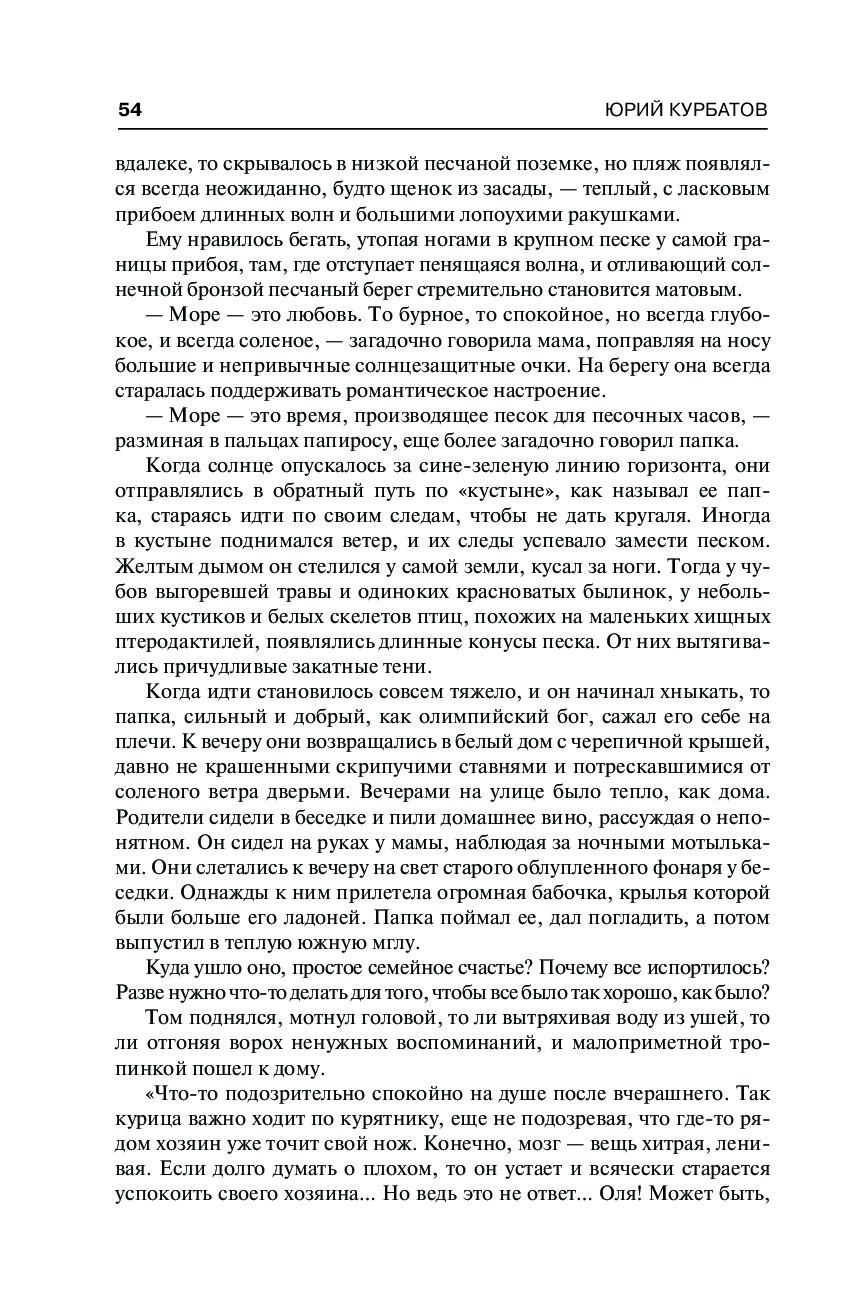 54 ЮРИЙ КУРБАТОВ

вдалеке, то скрывалось в низкой песчаной поземке, но пляж появлялся всегда неожиданно, будто щенок из засады, — теплый, с ласковым прибоем длинных волн и большими лопоухими ракушками.

Ему нравилось бегать, утопая ногами в крупном песке у самой границы прибоя, там, где отступает пенящаяся волна, и отливающий солнечной бронзой песчаный берег стремительно становится матовым.

— Море — это любовь. То бурное, то спокойное, но всегда глубокое, и всегда соленое, — загадочно говорила мама, поправляя на носу большие и непривычные солнцезащитные очки. На берегу она всегда старалась поддерживать романтическое настроение.

— Море — это время, производящее песок для песочных часов, — разминая в пальцах папиросу, еще более загадочно говорил папка.

Когда солнце опускалось за сине-зеленую линию горизонта, они отправлялись в обратный путь по «кустыне», как называл ее папка, стараясь идти по своим следам, чтобы не дать кругаля. Иногда в кустыне поднимался ветер, и их следы успевало замести песком. Желтым дымом он стелился у самой земли, кусал за ноги. Тогда у чубов выгоревшей травы и одиноких красноватых былинок, у небольших кустиков и белых скелетов птиц, похожих на маленьких хищных птеродактилей, появлялись длинные конусы песка. От них вытягивались причудливые закатные тени.

Когда идти становилось совсем тяжело, и он начинал хныкать, то папка, сильный и добрый, как олимпийский бог, сажал его себе на плечи. К вечеру они возвращались в белый дом с черепичной крышей, давно не крашенными скрипучими ставнями и потрескавшимися от соленого ветра дверьми. Вечерами на улице было тепло, как дома. Родители сидели в беседке и пили домашнее вино, рассуждая о непонятном. Он сидел на руках у мамы, наблюдая за ночными мотыльками. Они слетались к вечеру на свет старого облупленного фонаря у беседки. Однажды к ним прилетела огромная бабочка, крылья которой были больше его ладоней. Папка поймал ее, дал погладить, а потом выпустил в теплую южную мглу.

Куда ушло оно, простое семейное счастье? Почему все испортилось? Разве нужно что-то делать для того, чтобы все было так хорошо, как было?

Том поднялся, мотнул головой, то ли вытряхивая воду из ушей, то ли отгоняя ворох ненужных воспоминаний, и малоприметной тропинкой пошел к дому.

«Что-то подозрительно спокойно на душе после вчерашнего. Так курица важно ходит по курятнику, еще не подозревая, что где-то рядом хозяин уже точит свой нож. Конечно, мозг — вещь хитрая, ленивая. Если долго думать о плохом, то он устает и всячески старается успокоить своего хозяина... Но ведь это не ответ... Оля! Может быть,